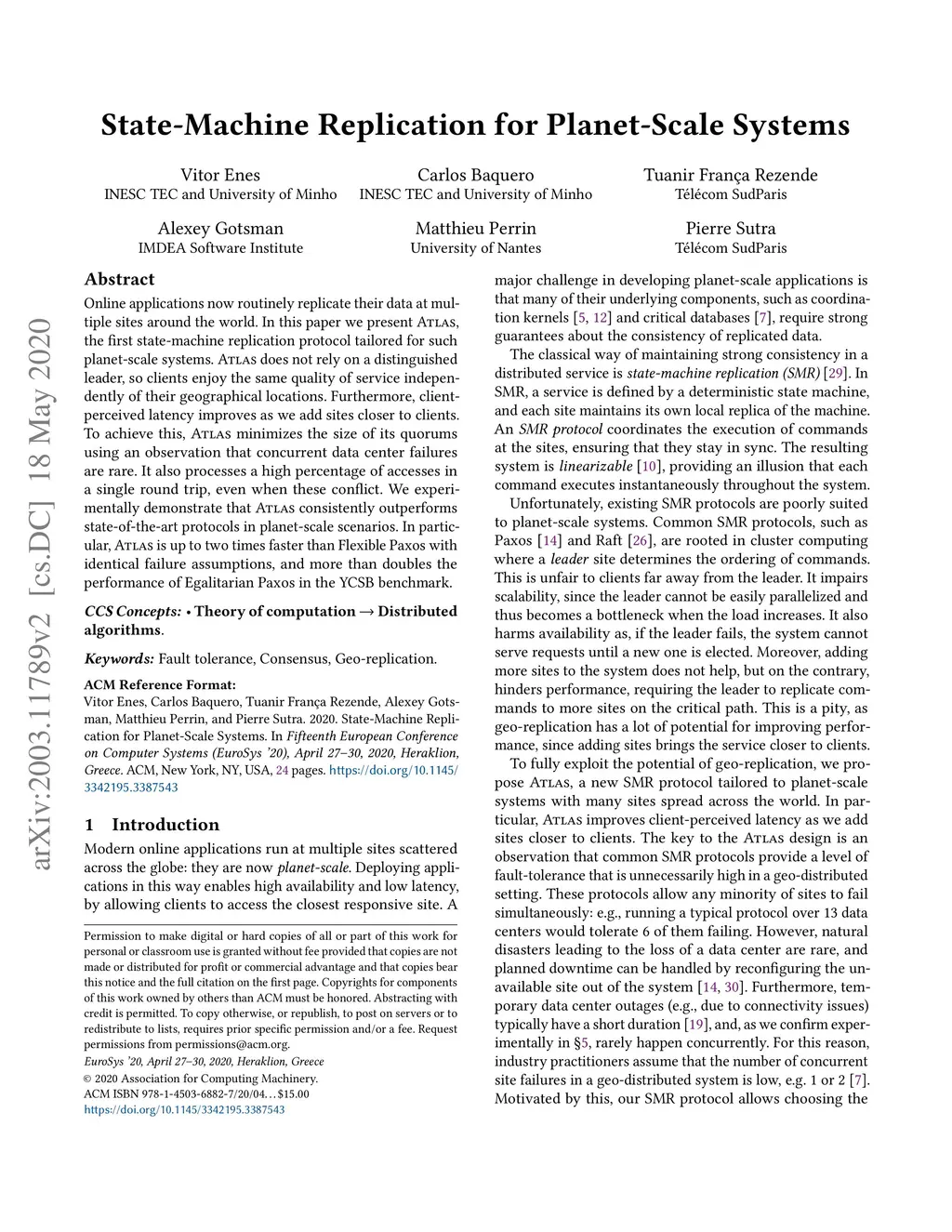 State-Machine Replication for Planet-Scale Systems

Vitor Enes
INESC TEC and University of Minho

Carlos Baquero
INESC TEC and University of Minho

Tuanir França Rezende
Télécom SudParis

Alexey Gotsman
IMDEA Software Institute

Matthieu Perrin
University of Nantes

Pierre Sutra
Télécom SudParis

arXiv:2003.11789v2 [cs.DC] 18 May 2020

Abstract

Online applications now routinely replicate their data at multiple sites around the world. In this paper we present Atlas, the first state-machine replication protocol tailored for such planet-scale systems. Atlas does not rely on a distinguished leader, so clients enjoy the same quality of service independently of their geographical locations. Furthermore, client-perceived latency improves as we add sites closer to clients. To achieve this, Atlas minimizes the size of its quorums using an observation that concurrent data center failures are rare. It also processes a high percentage of accesses in a single round trip, even when these conflict. We experimentally demonstrate that Atlas consistently outperforms state-of-the-art protocols in planet-scale scenarios. In particular, Atlas is up to two times faster than Flexible Paxos with identical failure assumptions, and more than doubles the performance of Egalitarian Paxos in the YCSB benchmark.

CCS Concepts: • Theory of computation → Distributed algorithms.

Keywords: Fault tolerance, Consensus, Geo-replication.

ACM Reference Format:
Vitor Enes, Carlos Baquero, Tuanir França Rezende, Alexey Gotsman, Matthieu Perrin, and Pierre Sutra. 2020. State-Machine Replication for Planet-Scale Systems. In Fifteenth European Conference on Computer Systems (EuroSys '20), April 27–30, 2020, Heraklion, Greece. ACM, New York, NY, USA, 24 pages. https://doi.org/10.1145/3342195.3387543

1 Introduction

Modern online applications run at multiple sites scattered across the globe: they are now planet-scale. Deploying applications in this way enables high availability and low latency, by allowing clients to access the closest responsive site. A

Permission to make digital or hard copies of all or part of this work for personal or classroom use is granted without fee provided that copies are not made or distributed for profit or commercial advantage and that copies bear this notice and the full citation on the first page. Copyrights for components of this work owned by others than ACM must be honored. Abstracting with credit is permitted. To copy otherwise, or republish, to post on servers or to redistribute to lists, requires prior specific permission and/or a fee. Request permissions from permissions@acm.org.
EuroSys '20, April 27–30, 2020, Heraklion, Greece
© 2020 Association for Computing Machinery.
ACM ISBN 978-1-4503-6882-7/20/04…$15.00
https://doi.org/10.1145/3342195.3387543

major challenge in developing planet-scale applications is that many of their underlying components, such as coordination kernels [5, 12] and critical databases [7], require strong guarantees about the consistency of replicated data.

The classical way of maintaining strong consistency in a distributed service is state-machine replication (SMR) [29]. In SMR, a service is defined by a deterministic state machine, and each site maintains its own local replica of the machine. An SMR protocol coordinates the execution of commands at the sites, ensuring that they stay in sync. The resulting system is linearizable [10], providing an illusion that each command executes instantaneously throughout the system.

Unfortunately, existing SMR protocols are poorly suited to planet-scale systems. Common SMR protocols, such as Paxos [14] and Raft [26], are rooted in cluster computing where a leader site determines the ordering of commands. This is unfair to clients far away from the leader. It impairs scalability, since the leader cannot be easily parallelized and thus becomes a bottleneck when the load increases. It also harms availability as, if the leader fails, the system cannot serve requests until a new one is elected. Moreover, adding more sites to the system does not help, but on the contrary, hinders performance, requiring the leader to replicate commands to more sites on the critical path. This is a pity, as geo-replication has a lot of potential for improving performance, since adding sites brings the service closer to clients.

To fully exploit the potential of geo-replication, we propose Atlas, a new SMR protocol tailored to planet-scale systems with many sites spread across the world. In particular, Atlas improves client-perceived latency as we add sites closer to clients. The key to the Atlas design is an observation that common SMR protocols provide a level of fault-tolerance that is unnecessarily high in a geo-distributed setting. These protocols allow any minority of sites to fail simultaneously: e.g., running a typical protocol over 13 data centers would tolerate 6 of them failing. However, natural disasters leading to the loss of a data center are rare, and planned downtime can be handled by reconfiguring the unavailable site out of the system [14, 30]. Furthermore, temporary data center outages (e.g., due to connectivity issues) typically have a short duration [19], and, as we confirm experimentally in §5, rarely happen concurrently. For this reason, industry practitioners assume that the number of concurrent site failures in a geo-distributed system is low, e.g. 1 or 2 [7]. Motivated by this, our SMR protocol allows choosing the